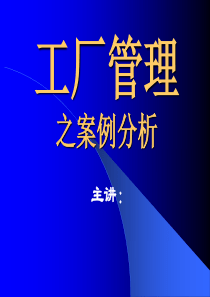 工厂管理

之案例分析

主讲：